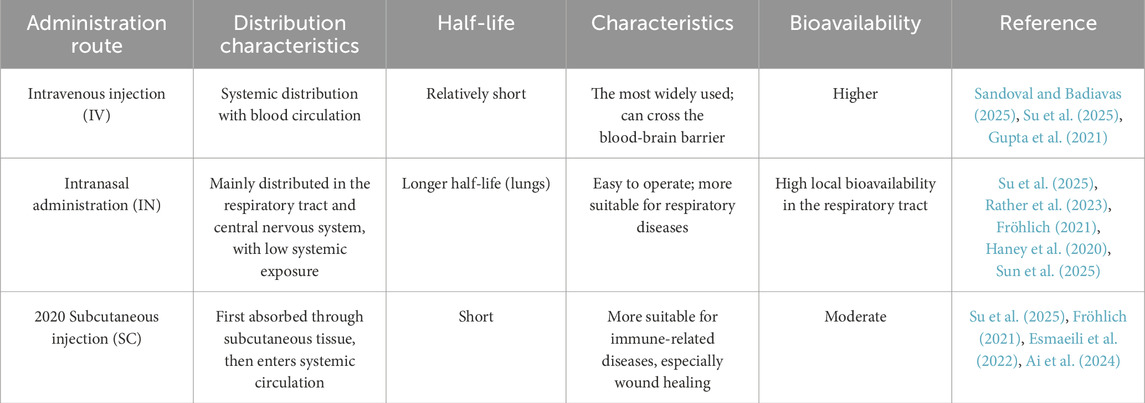 | Administration route | Distribution characteristics | Half-life | Characteristics | Bioavailability | Reference |
|---|---|---|---|---|---|
| Intravenous injection (IV) | Systemic distribution with blood circulation | Relatively short | The most widely used; can cross the blood-brain barrier | Higher | Sandoval and Badiavas (2025), Su et al. (2025), Gupta et al. (2021) |
| Intranasal administration (IN) | Mainly distributed in the respiratory tract and central nervous system, with low systemic exposure | Longer half-life (lungs) | Easy to operate; more suitable for respiratory diseases | High local bioavailability in the respiratory tract | Su et al. (2025), Rather et al. (2023), Fröhlich (2021), Haney et al. (2020), Sun et al. (2025) |
| 2020 Subcutaneous injection (SC) | First absorbed through subcutaneous tissue, then enters systemic circulation | Short | More suitable for immune-related diseases, especially wound healing | Moderate | Su et al. (2025), Fröhlich (2021), Esmaeili et al. (2022), Ai et al. (2024) |